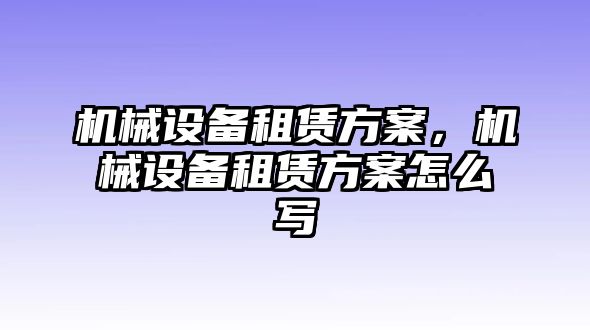 机械设备租赁方案，机械设备租赁方案怎么写